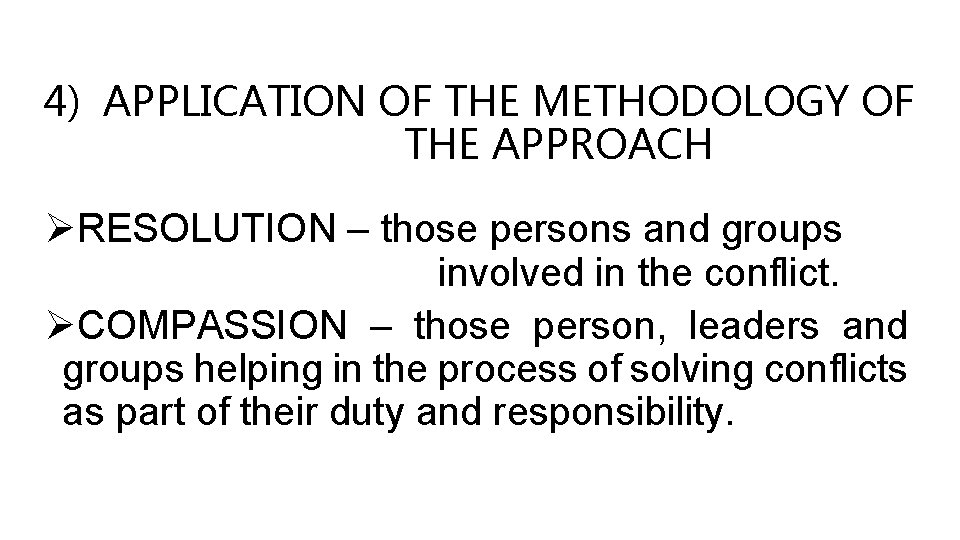 4) APPLICATION OF THE METHODOLOGY OF THE APPROACH

➢RESOLUTION – those persons and groups involved in the conflict.

➢COMPASSION – those person, leaders and groups helping in the process of solving conflicts as part of their duty and responsibility.